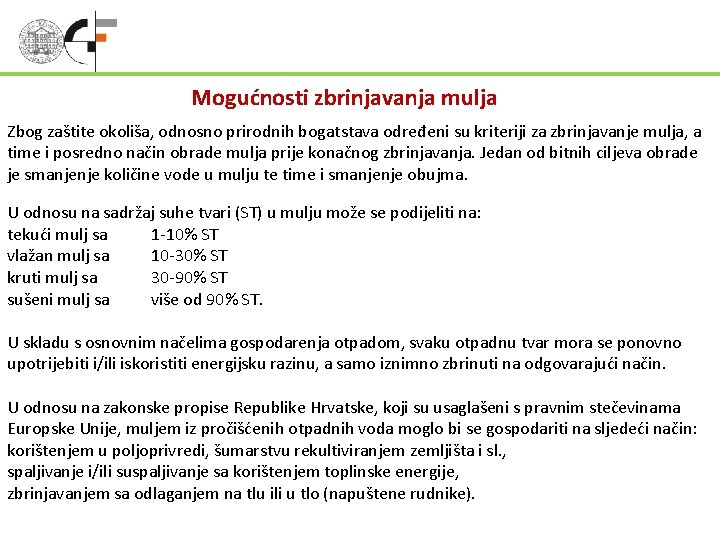 Mogućnosti zbrinjavanja mulja

Zbog zaštite okoliša, odnosno prirodnih bogatstava određeni su kriteriji za zbrinjavanje mulja, a time i posredno način obrade mulja prije konačnog zbrinjavanja. Jedan od bitnih ciljeva obrade je smanjenje količine vode u mulju te time i smanjenje obujma.

U odnosu na sadržaj suhe tvari (ST) u mulju može se podijeliti na:
tekući mulj sa 1-10% ST
vlažan mulj sa 10-30% ST
kruti mulj sa 30-90% ST
sušeni mulj sa više od 90% ST.

U skladu s osnovnim načelima gospodarenja otpadom, svaku otpadnu tvar mora se ponovno upotrijebiti i/ili iskoristiti energijsku razinu, a samo iznimno zbrinuti na odgovarajući način.

U odnosu na zakonske propise Republike Hrvatske, koji su usaglašeni s pravnim stečevinama Europske Unije, muljem iz pročišćenih otpadnih voda moglo bi se gospodariti na sljedeći način:
korištenjem u poljoprivredi, šumarstvu rekultiviranjem zemljišta i sl.,
spaljivanje i/ili suspaljivanje sa korištenjem toplinske energije,
zbrinjavanjem sa odlaganjem na tlu ili u tlo (napuštene rudnike).